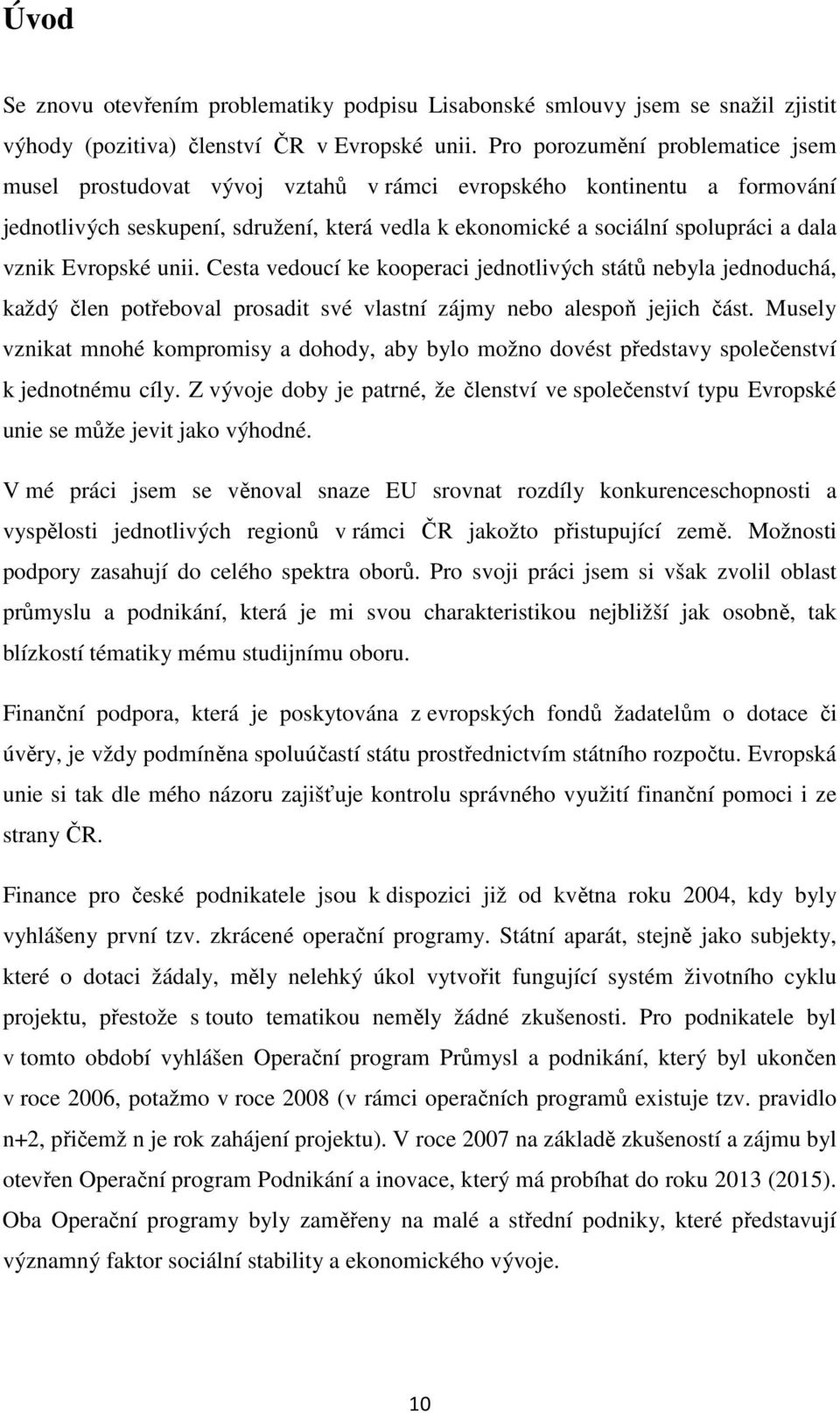 Úvod

Se znovu otevřením problematiky podpisu Lisabonské smlouvy jsem se snažil zjistit výhody (pozitiva) členství ČR v Evropské unii. Pro porozumění problematice jsem musel prostudovat vývoj vztahů v rámci evropského kontinentu a formování jednotlivých seskupení, sdružení, která vedla k ekonomické a sociální spolupráci a dala vznik Evropské unii. Cesta vedoucí ke kooperaci jednotlivých států nebyla jednoduchá, každý člen potřeboval prosadit své vlastní zájmy nebo alespoň jejich část. Musely vznikat mnohé kompromisy a dohody, aby bylo možno dovést představy společenství k jednotnému cíly. Z vývoje doby je patrné, že členství ve společenství typu Evropské unie se může jevit jako výhodné.

V mé práci jsem se věnoval snaze EU srovnat rozdíly konkurenceschopnosti a vyspělosti jednotlivých regionů v rámci ČR jakožto přistupující země. Možnosti podpory zasahují do celého spektra oborů. Pro svoji práci jsem si však zvolil oblast průmyslu a podnikání, která je mi svou charakteristikou nejbližší jak osobně, tak blízkostí tématiky mému studijnímu oboru.

Finanční podpora, která je poskytována z evropských fondů žadatelům o dotace či úvěry, je vždy podmíněna spoluúčastí státu prostřednictvím státního rozpočtu. Evropská unie si tak dle mého názoru zajišťuje kontrolu správného využití finanční pomoci i ze strany ČR.

Finance pro české podnikatele jsou k dispozici již od května roku 2004, kdy byly vyhlášeny první tzv. zkrácené operační programy. Státní aparát, stejně jako subjekty, které o dotaci žádaly, měly nelehký úkol vytvořit fungující systém životního cyklu projektu, přestože s touto tematikou neměly žádné zkušenosti. Pro podnikatele byl v tomto období vyhlášen Operační program Průmysl a podnikání, který byl ukončen v roce 2006, potažmo v roce 2008 (v rámci operačních programů existuje tzv. pravidlo n+2, přičemž n je rok zahájení projektu). V roce 2007 na základě zkušeností a zájmu byl otevřen Operační program Podnikání a inovace, který má probíhat do roku 2013 (2015). Oba Operační programy byly zaměřeny na malé a střední podniky, které představují významný faktor sociální stability a ekonomického vývoje.

10